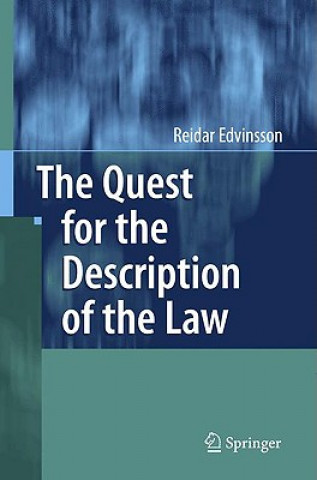 Reidar Edvinsson

The Quest for the Description of the Law

Springer